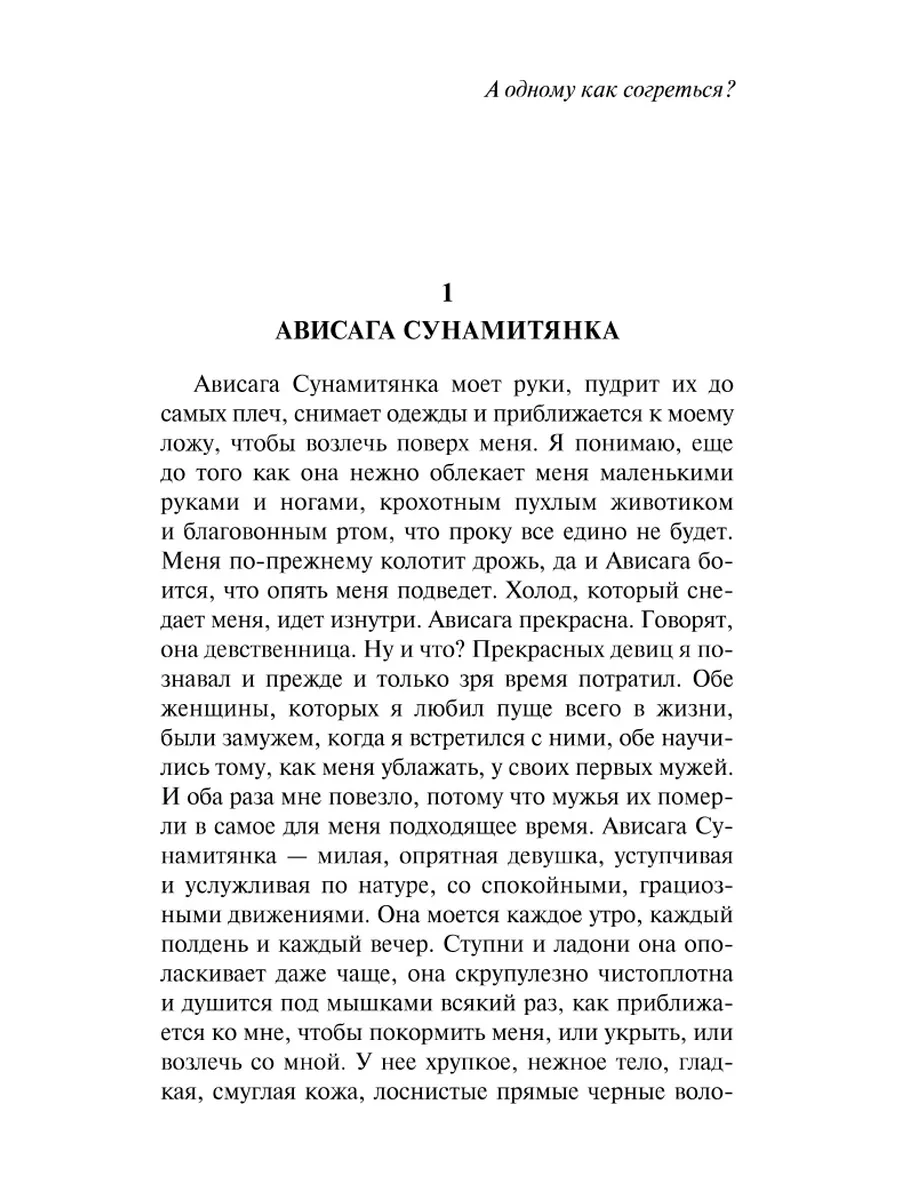 А одному как согреться?

1
АВИСАГА СУНАМИТЯНКА

Ависага Сунамитянка моет руки, пудрит их до самых плеч, снимает одежды и приближается к моему ложу, чтобы возлечь поверх меня. Я понимаю, еще до того как она нежно облекает меня маленькими руками и ногами, крохотным пухлым животиком и благовонным ртом, что проку все едино не будет. Меня по-прежнему колотит дрожь, да и Ависага боится, что опять меня подведет. Холод, который снедает меня, идет изнутри. Ависага прекрасна. Говорят, она девственница. Ну и что? Прекрасных девиц я познавал и прежде и только зря время потратил. Обе женщины, которых я любил пуще всего в жизни, были замужем, когда я встретился с ними, обе научились тому, как меня ублажать, у своих первых мужей. И оба раза мне повезло, потому что мужья их померли в самое для меня подходящее время. Ависага Сунамитянка — милая, опрятная девушка, уступчивая и услужливая по натуре, со спокойными, грациозными движениями. Она моется каждое утро, каждый полдень и каждый вечер. Ступни и ладони она ополаскивает даже чаще, она скрупулезно чистоплотна и душится под мышками всякий раз, как приближается ко мне, чтобы покормить меня, или укрыть, или возлечь со мной. У нее хрупкое, нежное тело, гладкая, смуглая кожа, лоснистые прямые черные воло-